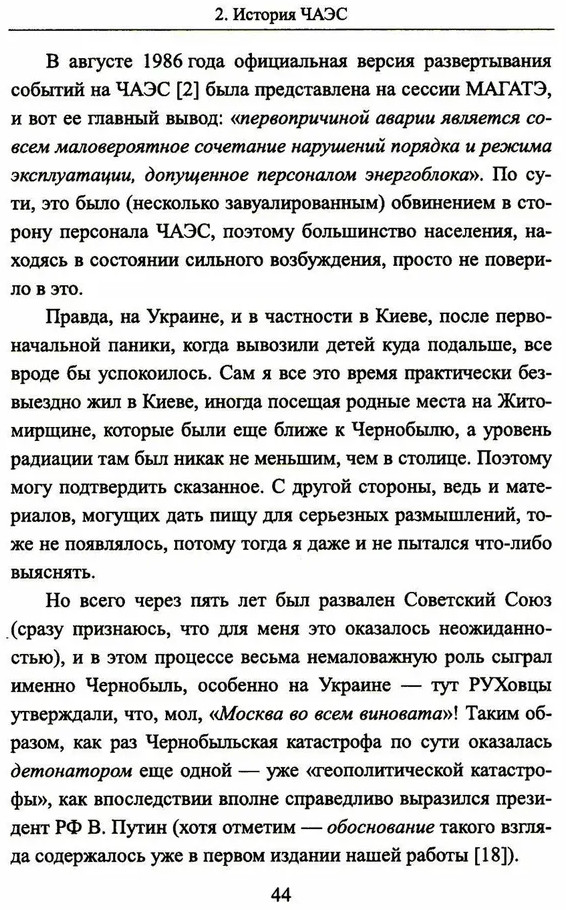 2. История ЧАЭС

В августе 1986 года официальная версия развертывания событий на ЧАЭС [2] была представлена на сессии МАГАТЭ, и вот ее главный вывод: «первопричиной аварии является совсем маловероятное сочетание нарушений порядка и режима эксплуатации, допущенное персоналом энергоблока». По сути, это было (несколько завуалированным) обвинением в сторону персонала ЧАЭС, поэтому большинство населения, находясь в состоянии сильного возбуждения, просто не поверило в это.

Правда, на Украине, и в частности в Киеве, после первоначальной паники, когда вывозили детей куда подальше, все вроде бы успокоилось. Сам я все это время практически безвыездно жил в Киеве, иногда посещая родные места на Житомирщине, которые были еще ближе к Чернобылю, а уровень радиации там был никак не меньшим, чем в столице. Поэтому могу подтвердить сказанное. С другой стороны, ведь и материалов, могущих дать пищу для серьезных размышлений, тоже не появлялось, потому тогда я даже и не пытался что-либо выяснять.

Но всего через пять лет был развален Советский Союз (сразу признаюсь, что для меня это оказалось неожиданностью), и в этом процессе весьма немаловажную роль сыграл именно Чернобыль, особенно на Украине — тут РУХовцы утверждали, что, мол, «Москва во всем виновата»! Таким образом, как раз Чернобыльская катастрофа по сути оказалась детонатором еще одной — уже «геополитической катастрофы», как впоследствии вполне справедливо выразился президент РФ В. Путин (хотя отметим — обоснование такого взгляда содержалось уже в первом издании нашей работы [18]).

44